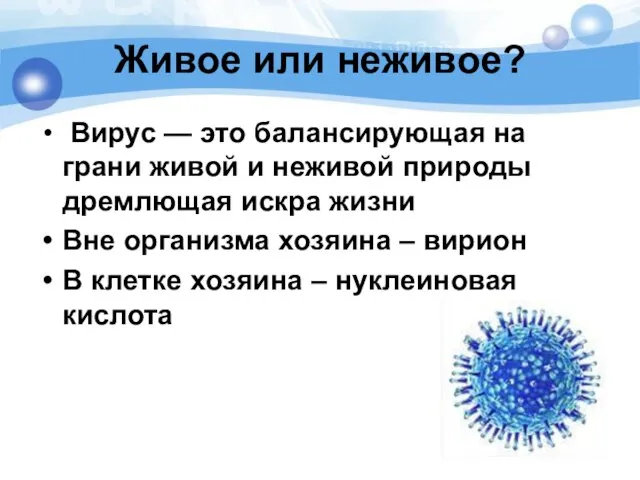 Живое или неживое?

• Вирус — это балансирующая на грани живой и неживой природы дремлющая искра жизни
• Вне организма хозяина – вирион
• В клетке хозяина – нуклеиновая кислота